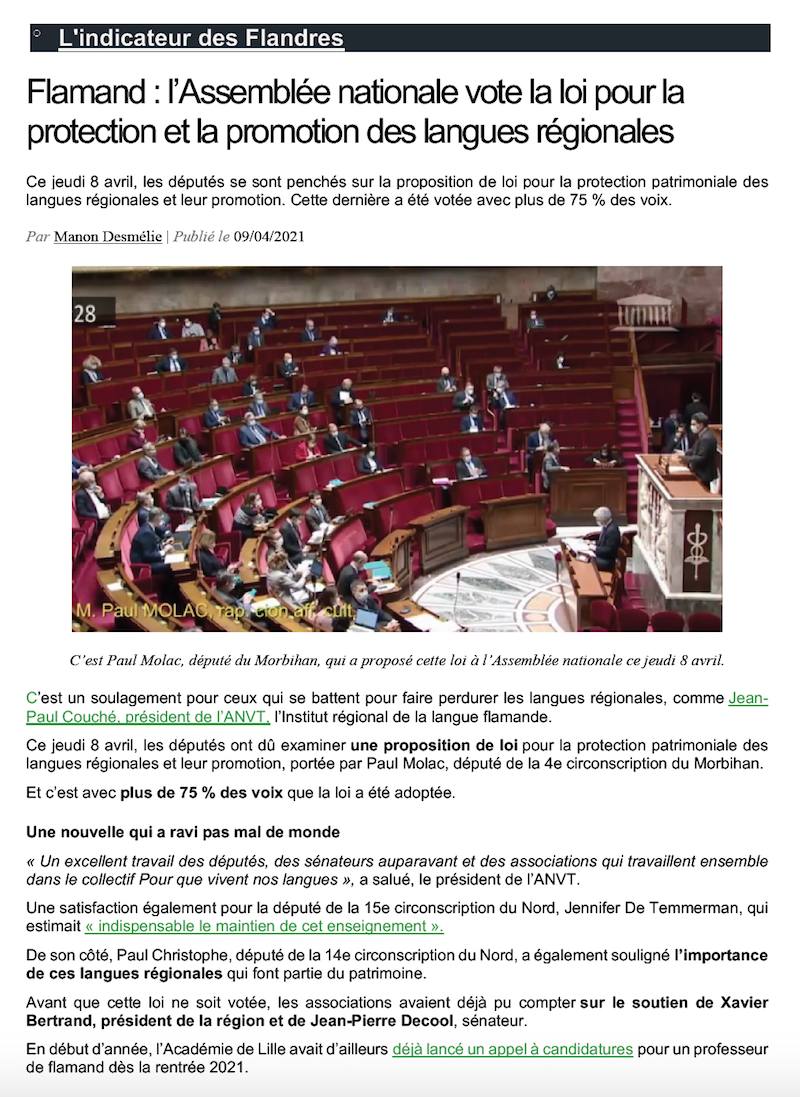 L'indicateur des Flandres

Flamand : l'Assemblée nationale vote la loi pour la protection et la promotion des langues régionales

Ce jeudi 8 avril, les députés se sont penchés sur la proposition de loi pour la protection patrimoniale des langues régionales et leur promotion. Cette dernière a été votée avec plus de 75 % des voix.

Par Manon Desmélie | Publié le 09/04/2021

28

M. Paul MOLAC, rap. cion aff. cult.

C'est Paul Molac, député du Morbihan, qui a proposé cette loi à l'Assemblée nationale ce jeudi 8 avril.

C'est un soulagement pour ceux qui se battent pour faire perdurer les langues régionales, comme Jean-Paul Couché, président de l'ANVT, l'Institut régional de la langue flamande.

Ce jeudi 8 avril, les députés ont dû examiner une proposition de loi pour la protection patrimoniale des langues régionales et leur promotion, portée par Paul Molac, député de la 4e circonscription du Morbihan.

Et c'est avec plus de 75 % des voix que la loi a été adoptée.

Une nouvelle qui a ravi pas mal de monde

« Un excellent travail des députés, des sénateurs auparavant et des associations qui travaillent ensemble dans le collectif Pour que vivent nos langues », a salué, le président de l'ANVT.

Une satisfaction également pour la député de la 15e circonscription du Nord, Jennifer De Temmerman, qui estimait « indispensable le maintien de cet enseignement ».

De son côté, Paul Christophe, député de la 14e circonscription du Nord, a également souligné l'importance de ces langues régionales qui font partie du patrimoine.

Avant que cette loi ne soit votée, les associations avaient déjà pu compter sur le soutien de Xavier Bertrand, président de la région et de Jean-Pierre Decool, sénateur.

En début d'année, l'Académie de Lille avait d'ailleurs déjà lancé un appel à candidatures pour un professeur de flamand dès la rentrée 2021.